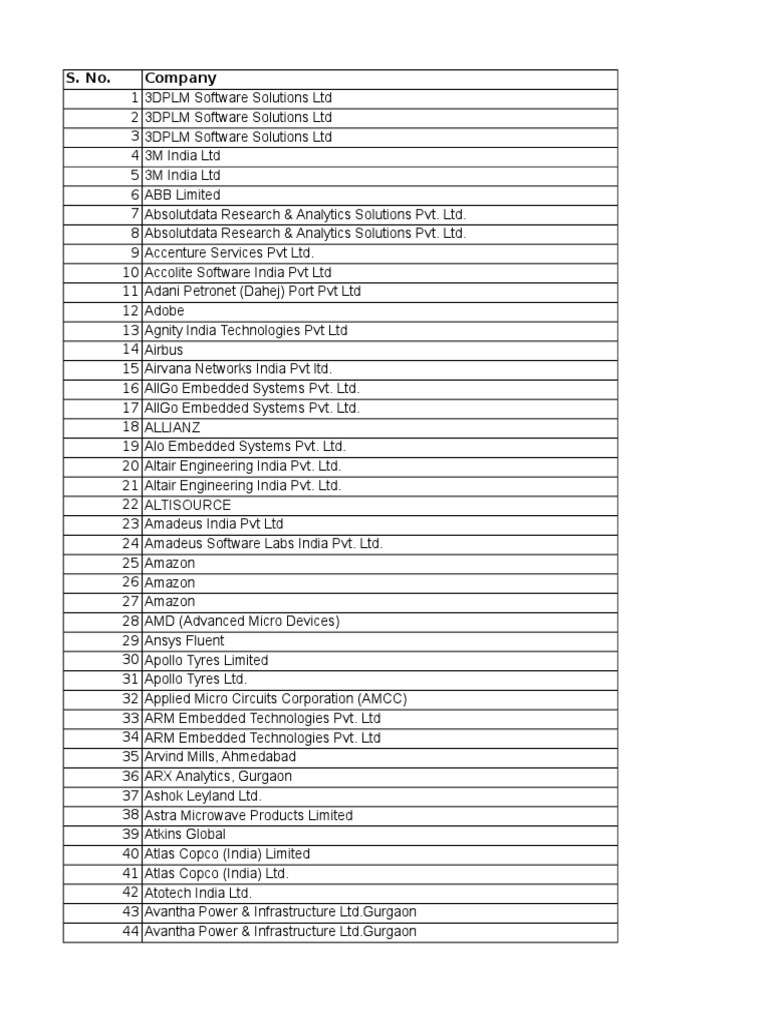 | S. No. | Company |
|---|---|
| 1 | 3DPLM Software Solutions Ltd |
| 2 | 3DPLM Software Solutions Ltd |
| 3 | 3DPLM Software Solutions Ltd |
| 4 | 3M India Ltd |
| 5 | 3M India Ltd |
| 6 | ABB Limited |
| 7 | Absolutdata Research & Analytics Solutions Pvt. Ltd. |
| 8 | Absolutdata Research & Analytics Solutions Pvt. Ltd. |
| 9 | Accenture Services Pvt Ltd. |
| 10 | Accolite Software India Pvt Ltd |
| 11 | Adani Petronet (Dahej) Port Pvt Ltd |
| 12 | Adobe |
| 13 | Agnity India Technologies Pvt Ltd |
| 14 | Airbus |
| 15 | Airvana Networks India Pvt ltd. |
| 16 | AllGo Embedded Systems Pvt. Ltd. |
| 17 | AllGo Embedded Systems Pvt. Ltd. |
| 18 | ALLIANZ |
| 19 | Alo Embedded Systems Pvt. Ltd. |
| 20 | Altair Engineering India Pvt. Ltd. |
| 21 | Altair Engineering India Pvt. Ltd. |
| 22 | ALTISOURCE |
| 23 | Amadeus India Pvt Ltd |
| 24 | Amadeus Software Labs India Pvt. Ltd. |
| 25 | Amazon |
| 26 | Amazon |
| 27 | Amazon |
| 28 | AMD (Advanced Micro Devices) |
| 29 | Ansys Fluent |
| 30 | Apollo Tyres Limited |
| 31 | Apollo Tyres Ltd. |
| 32 | Applied Micro Circuits Corporation (AMCC) |
| 33 | ARM Embedded Technologies Pvt. Ltd |
| 34 | ARM Embedded Technologies Pvt. Ltd |
| 35 | Arvind Mills, Ahmedabad |
| 36 | ARX Analytics, Gurgaon |
| 37 | Ashok Leyland Ltd. |
| 38 | Astra Microwave Products Limited |
| 39 | Atkins Global |
| 40 | Atlas Copco (India) Limited |
| 41 | Atlas Copco (India) Ltd. |
| 42 | Atotech India Ltd. |
| 43 | Avantha Power & Infrastructure Ltd.Gurgaon |
| 44 | Avantha Power & Infrastructure Ltd.Gurgaon |